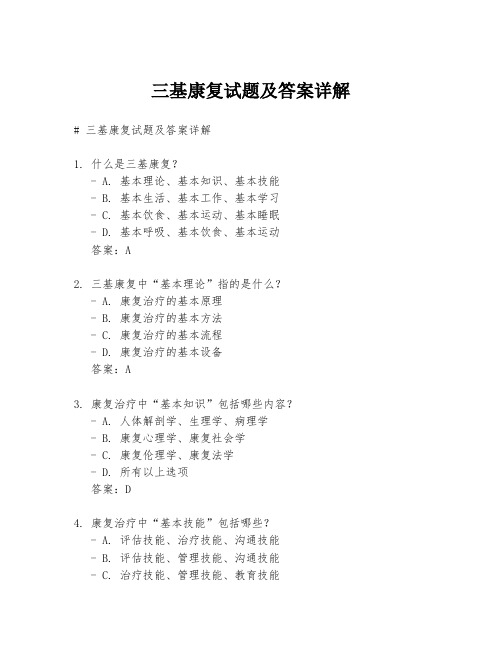 三基康复试题及答案详解

# 三基康复试题及答案详解

1. 什么是三基康复？
- A. 基本理论、基本知识、基本技能
- B. 基本生活、基本工作、基本学习
- C. 基本饮食、基本运动、基本睡眠
- D. 基本呼吸、基本饮食、基本运动
答案：A

2. 三基康复中“基本理论”指的是什么？
- A. 康复治疗的基本原理
- B. 康复治疗的基本方法
- C. 康复治疗的基本流程
- D. 康复治疗的基本设备
答案：A

3. 康复治疗中“基本知识”包括哪些内容？
- A. 人体解剖学、生理学、病理学
- B. 康复心理学、康复社会学
- C. 康复伦理学、康复法学
- D. 所有以上选项
答案：D

4. 康复治疗中“基本技能”包括哪些？
- A. 评估技能、治疗技能、沟通技能
- B. 评估技能、管理技能、沟通技能
- C. 治疗技能、管理技能、教育技能